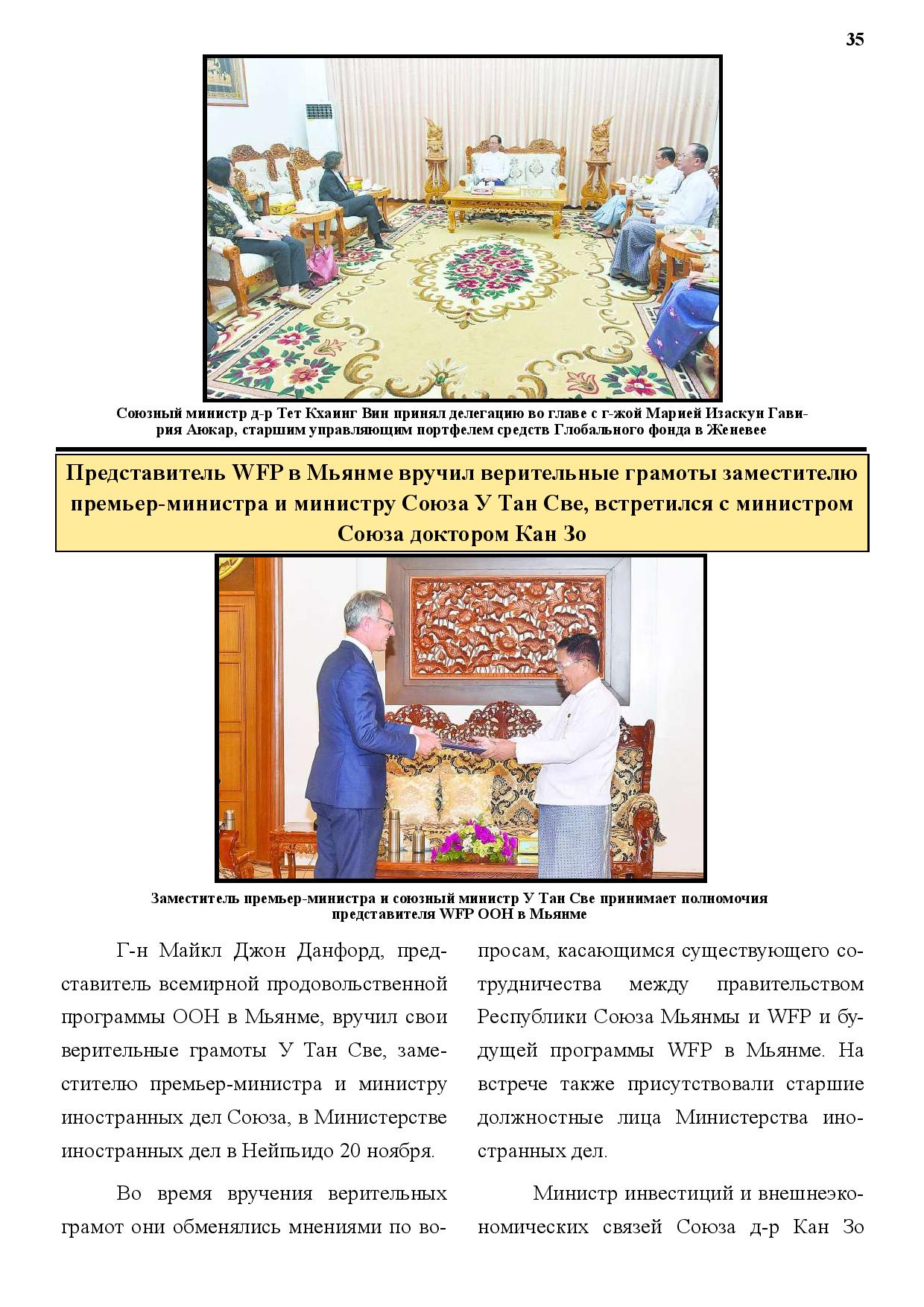 35

Союзный министр д-р Тет Кхаинг Вин принял делегацию во главе с г-жой Марией Изаскун Гавирия Аюкар, старшим управляющим портфелем средств Глобального фонда в Женевее

Представитель WFP в Мьянме вручил верительные грамоты заместителю премьер-министра и министру Союза У Тан Све, встретился с министром Союза доктором Кан Зо

Заместитель премьер-министра и союзный министр У Тан Све принимает полномочия представителя WFP ООН в Мьянме

Г-н Майкл Джон Данфорд, представитель всемирной продовольственной программы ООН в Мьянме, вручил свои верительные грамоты У Тан Све, заместителю премьер-министра и министру иностранных дел Союза, в Министерстве иностранных дел в Нейпьидо 20 ноября.

Во время вручения верительных грамот они обменялись мнениями по вопросам, касающимся существующего сотрудничества между правительством Республики Союза Мьянмы и WFP и будущей программы WFP в Мьянме. На встрече также присутствовали старшие должностные лица Министерства иностранных дел.

Министр инвестиций и внешнеэкономических связей Союза д-р Кан Зо